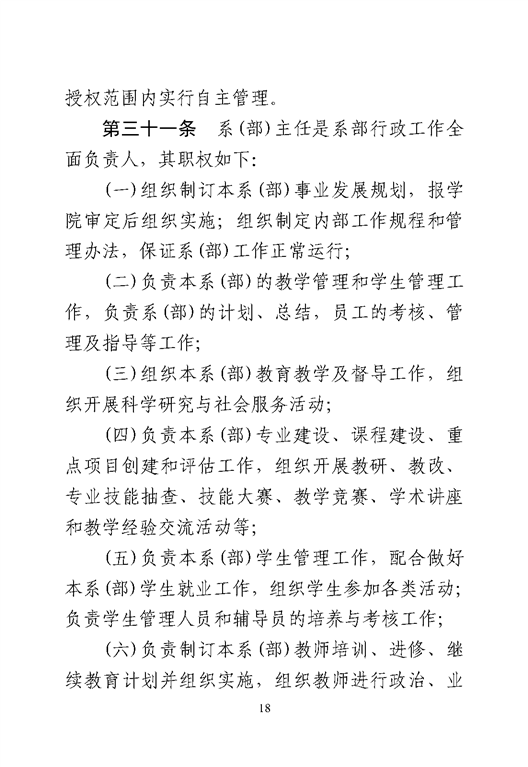 授权范围内实行自主管理。

第三十一条　系(部)主任是系部行政工作全面负责人，其职权如下:

(一)组织制订本系(部)事业发展规划，报学院审定后组织实施；组织制定内部工作规程和管理办法，保证系(部)工作正常运行;

(二)负责本系(部)的教学管理和学生管理工作，负责系(部)的计划、总结，员工的考核、管理及指导等工作;

(三)组织本系(部)教育教学及督导工作，组织开展科学研究与社会服务活动;

(四)负责本系(部)专业建设、课程建设、重点项目创建和评估工作，组织开展教研、教改、专业技能抽查、技能大赛、教学竞赛、学术讲座和教学经验交流活动等;

(五)负责本系(部)学生管理工作，配合做好本系(部)学生就业工作，组织学生参加各类活动；负责学生管理人员和辅导员的培养与考核工作;

(六)负责制订本系(部)教师培训、进修、继续教育计划并组织实施，组织教师进行政治、业

18